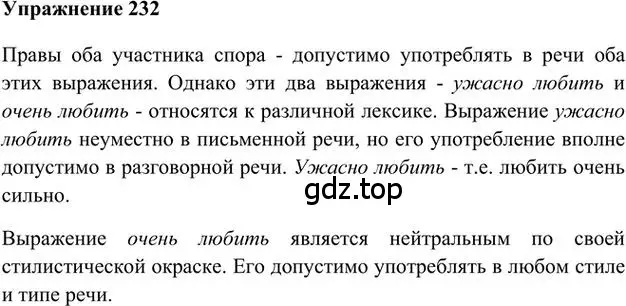 Упражнение 232

Правы оба участника спора - допустимо употреблять в речи оба этих выражения. Однако эти два выражения - ужасно любить и очень любить - относятся к различной лексике. Выражение ужасно любить неуместно в письменной речи, но его употребление вполне допустимо в разговорной речи. Ужасно любить - т.е. любить очень сильно.

gdz.top

Выражение очень любить является нейтральным по своей стилистической окраске. Его допустимо употреблять в любом стиле и типе речи.